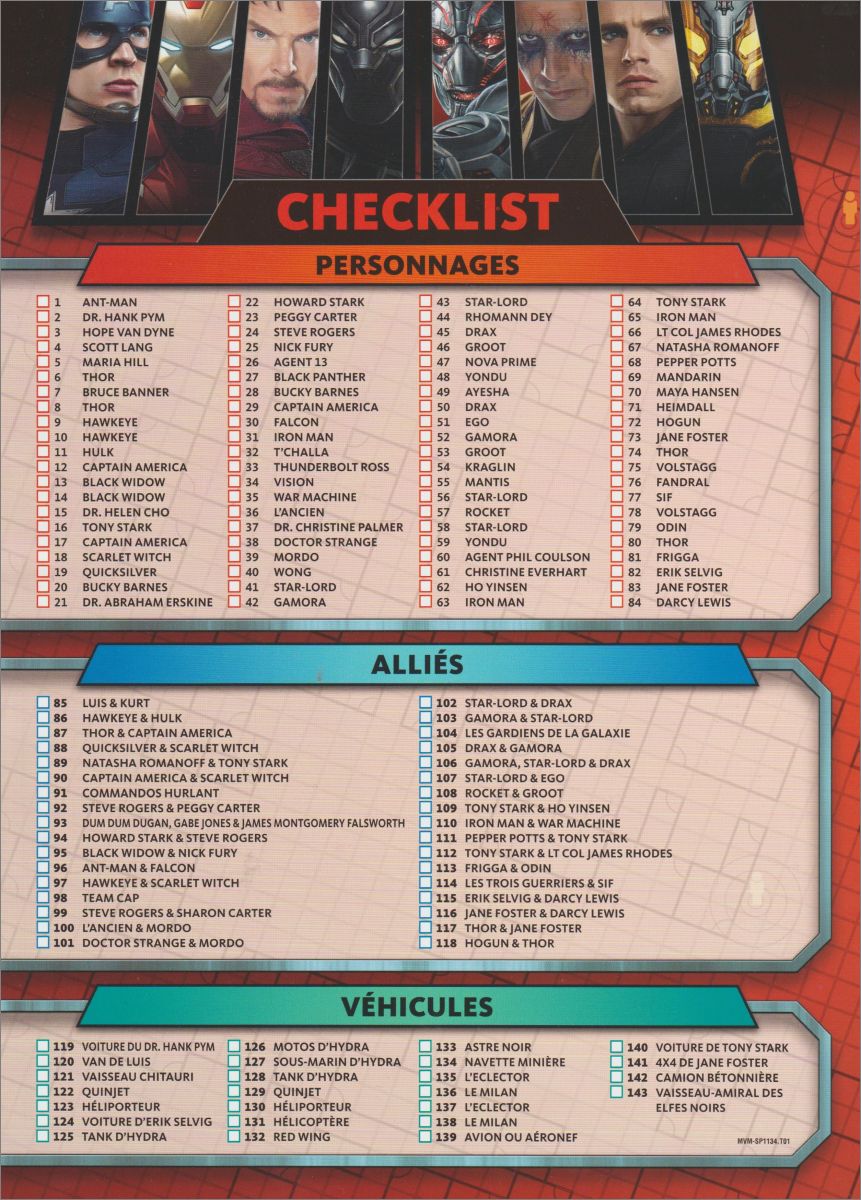 CHECKLIST

PERSONNAGES

☐ 1 ANT-MAN
☐ 2 DR. HANK PYM
☐ 3 HOPE VAN DYNE
☐ 4 SCOTT LANG
☐ 5 MARIA HILL
☐ 6 THOR
☐ 7 BRUCE BANNER
☐ 8 THOR
☐ 9 HAWKEYE
☐ 10 HAWKEYE
☐ 11 HULK
☐ 12 CAPTAIN AMERICA
☐ 13 BLACK WIDOW
☐ 14 BLACK WIDOW
☐ 15 DR. HELEN CHO
☐ 16 TONY STARK
☐ 17 CAPTAIN AMERICA
☐ 18 SCARLET WITCH
☐ 19 QUICKSILVER
☐ 20 BUCKY BARNES
☐ 21 DR. ABRAHAM ERSKINE

☐ 22 HOWARD STARK
☐ 23 PEGGY CARTER
☐ 24 STEVE ROGERS
☐ 25 NICK FURY
☐ 26 AGENT 13
☐ 27 BLACK PANTHER
☐ 28 BUCKY BARNES
☐ 29 CAPTAIN AMERICA
☐ 30 FALCON
☐ 31 IRON MAN
☐ 32 T'CHALLA
☐ 33 THUNDERBOLT ROSS
☐ 34 VISION
☐ 35 WAR MACHINE
☐ 36 L'ANCIEN
☐ 37 DR. CHRISTINE PALMER
☐ 38 DOCTOR STRANGE
☐ 39 MORDO
☐ 40 WONG
☐ 41 STAR-LORD
☐ 42 GAMORA

☐ 43 STAR-LORD
☐ 44 RHOMANN DEY
☐ 45 DRAX
☐ 46 GROOT
☐ 47 NOVA PRIME
☐ 48 YONDU
☐ 49 AYESHA
☐ 50 DRAX
☐ 51 EGO
☐ 52 GAMORA
☐ 53 GROOT
☐ 54 KRAGLIN
☐ 55 MANTIS
☐ 56 STAR-LORD
☐ 57 ROCKET
☐ 58 STAR-LORD
☐ 59 YONDU
☐ 60 AGENT PHIL COULSON
☐ 61 CHRISTINE EVERHART
☐ 62 HO YINSEN
☐ 63 IRON MAN

☐ 64 TONY STARK
☐ 65 IRON MAN
☐ 66 LT COL JAMES RHODES
☐ 67 NATASHA ROMANOFF
☐ 68 PEPPER POTTS
☐ 69 MANDARIN
☐ 70 MAYA HANSEN
☐ 71 HEIMDALL
☐ 72 HOGUN
☐ 73 JANE FOSTER
☐ 74 THOR
☐ 75 VOLSTAGG
☐ 76 FANDRAL
☐ 77 SIF
☐ 78 VOLSTAGG
☐ 79 ODIN
☐ 80 THOR
☐ 81 FRIGGA
☐ 82 ERIK SELVIG
☐ 83 JANE FOSTER
☐ 84 DARCY LEWIS

ALLIÉS

☐ 85 LUIS & KURT
☐ 86 HAWKEYE & HULK
☐ 87 THOR & CAPTAIN AMERICA
☐ 88 QUICKSILVER & SCARLET WITCH
☐ 89 NATASHA ROMANOFF & TONY STARK
☐ 90 CAPTAIN AMERICA & SCARLET WITCH
☐ 91 COMMANDOS HURLANT
☐ 92 STEVE ROGERS & PEGGY CARTER
☐ 93 DUM DUM DUGAN, GABE JONES & JAMES MONTGOMERY FALSWORTH
☐ 94 HOWARD STARK & STEVE ROGERS
☐ 95 BLACK WIDOW & NICK FURY
☐ 96 ANT-MAN & FALCON
☐ 97 HAWKEYE & SCARLET WITCH
☐ 98 TEAM CAP
☐ 99 STEVE ROGERS & SHARON CARTER
☐ 100 L'ANCIEN & MORDO
☐ 101 DOCTOR STRANGE & MORDO

☐ 102 STAR-LORD & DRAX
☐ 103 GAMORA & STAR-LORD
☐ 104 LES GARDIENS DE LA GALAXIE
☐ 105 DRAX & GAMORA
☐ 106 GAMORA, STAR-LORD & DRAX
☐ 107 STAR-LORD & EGO
☐ 108 ROCKET & GROOT
☐ 109 TONY STARK & HO YINSEN
☐ 110 IRON MAN & WAR MACHINE
☐ 111 PEPPER POTTS & TONY STARK
☐ 112 TONY STARK & LT COL JAMES RHODES
☐ 113 FRIGGA & ODIN
☐ 114 LES TROIS GUERRIERS & SIF
☐ 115 ERIK SELVIG & DARCY LEWIS
☐ 116 JANE FOSTER & DARCY LEWIS
☐ 117 THOR & JANE FOSTER
☐ 118 HOGUN & THOR

VÉHICULES

☐ 119 VOITURE DU DR. HANK PYM
☐ 120 VAN DE LUIS
☐ 121 VAISSEAU CHITAURI
☐ 122 QUINJET
☐ 123 HÉLIPORTEUR
☐ 124 VOITURE D'ERIK SELVIG
☐ 125 TANK D'HYDRA

☐ 126 MOTOS D'HYDRA
☐ 127 SOUS-MARIN D'HYDRA
☐ 128 TANK D'HYDRA
☐ 129 QUINJET
☐ 130 HÉLIPORTEUR
☐ 131 HÉLICOPTÈRE
☐ 132 RED WING

☐ 133 ASTRE NOIR
☐ 134 NAVETTE MINIÈRE
☐ 135 L'ECLECTOR
☐ 136 LE MILAN
☐ 137 L'ECLECTOR
☐ 138 LE MILAN
☐ 139 AVION OU AÉRONEF

☐ 140 VOITURE DE TONY STARK
☐ 141 4X4 DE JANE FOSTER
☐ 142 CAMION BÉTONNIÈRE
☐ 143 VAISSEAU-AMIRAL DES ELFES NOIRS

MVM-SP1134.T01